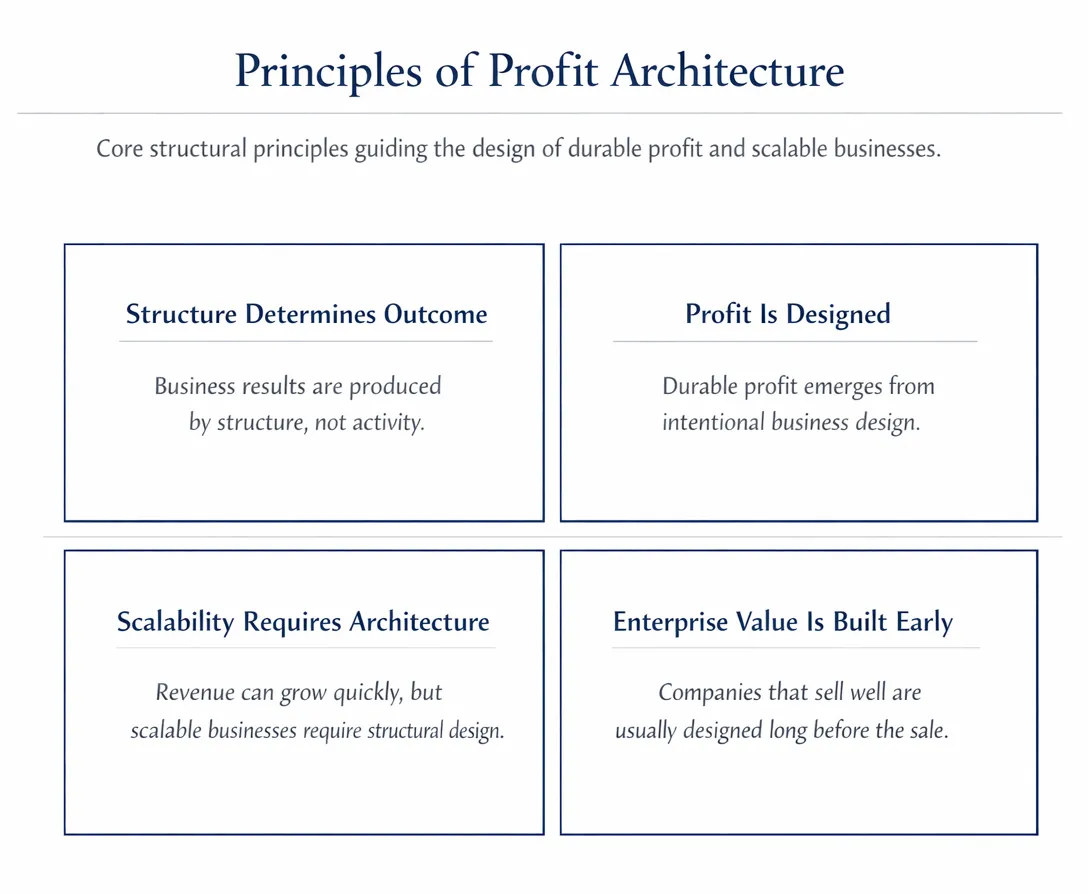 Principles of Profit Architecture

Core structural principles guiding the design of durable profit and scalable businesses.

Structure Determines Outcome

Business results are produced by structure, not activity.

Profit Is Designed

Durable profit emerges from intentional business design.

Scalability Requires Architecture

Revenue can grow quickly, but scalable businesses require structural design.

Enterprise Value Is Built Early

Companies that sell well are usually designed long before the sale.